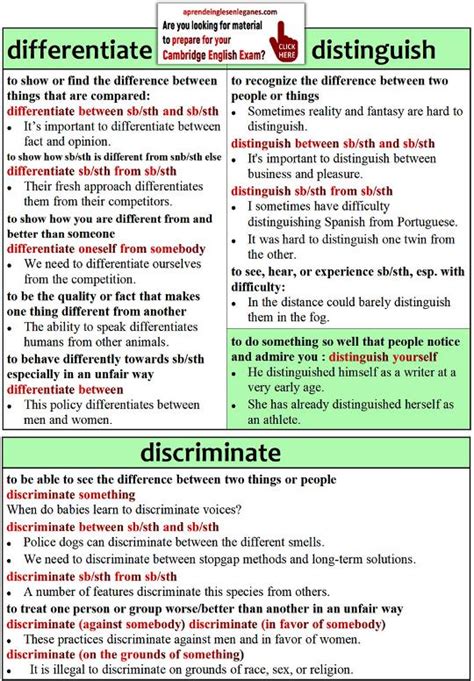 aprendeinglesenleganes.com
Are you looking for material to prepare for your Cambridge English Exam?
CLICK HERE

differentiate

to show or find the difference between things that are compared:
differentiate between sb/sth and sb/sth
• It's important to differentiate between fact and opinion.
to show how sb/sth is different from snb/sth else
differentiate sb/sth from sb/sth
• Their fresh approach differentiates them from their competitors.
to show how you are different from and better than someone
differentiate oneself from somebody
• We need to differentiate ourselves from the competition.
to be the quality or fact that makes one thing different from another
• The ability to speak differentiates humans from other animals.
to behave differently towards sb/sth especially in an unfair way
differentiate between
• This policy differentiates between men and women.

distinguish

to recognize the difference between two people or things
• Sometimes reality and fantasy are hard to distinguish.
distinguish between sb/sth and sb/sth
• It's important to distinguish between business and pleasure.
distinguish sb/sth from sb/sth
• I sometimes have difficulty distinguishing Spanish from Portuguese.
• It was hard to distinguish one twin from the other.
to see, hear, or experience sb/sth, esp. with difficulty:
• In the distance could barely distinguish them in the fog.
to do something so well that people notice and admire you : distinguish yourself
• He distinguished himself as a writer at a very early age.
• She has already distinguished herself as an athlete.

discriminate

to be able to see the difference between two things or people
discriminate something
When do babies learn to discriminate voices?
discriminate between sb/sth and sb/sth
• Police dogs can discriminate between the different smells.
• We need to discriminate between stopgap methods and long-term solutions.
discriminate sb/sth from sb/sth
• A number of features discriminate this species from others.
to treat one person or group worse/better than another in an unfair way
discriminate (against somebody) discriminate (in favor of somebody)
• These practices discriminate against men and in favor of women.
discriminate (on the grounds of something)
• It is illegal to discriminate on grounds of race, sex, or religion.